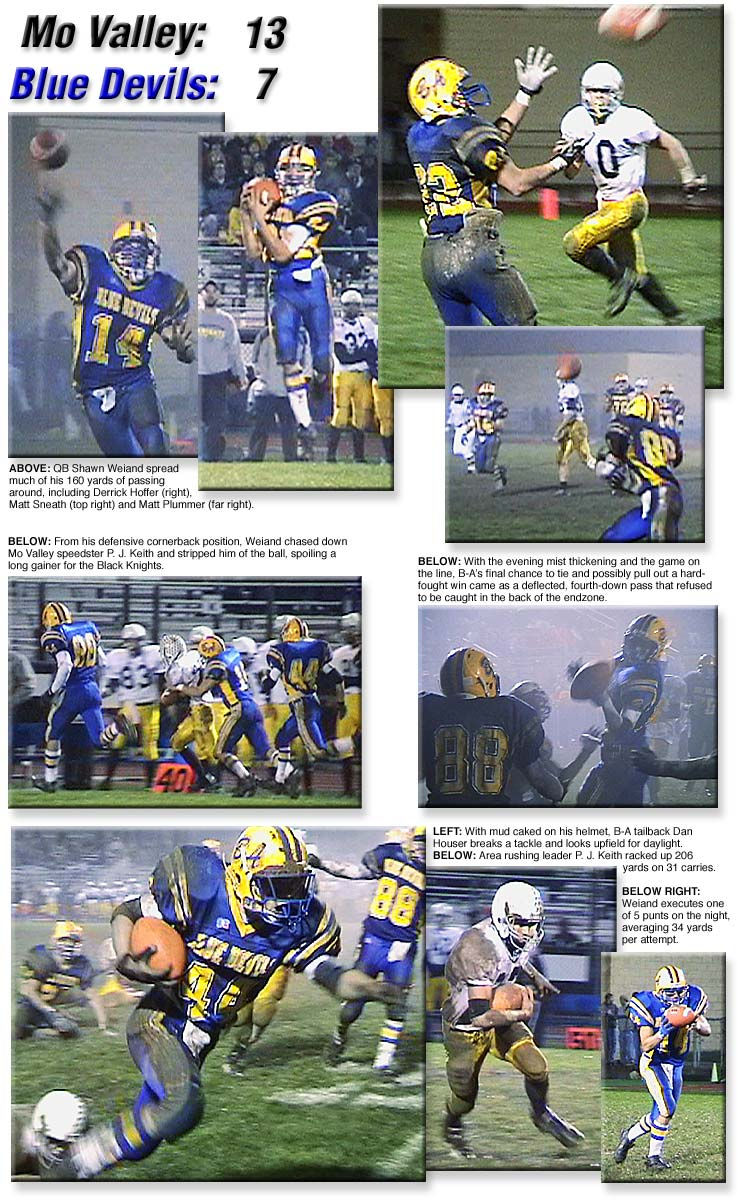 Mo Valley: 13
Blue Devils: 7

ABOVE: QB Shawn Weiand spread much of his 160 yards of passing around, including Derrick Hoffer (right), Matt Sneath (top right) and Matt Plummer (far right).

BELOW: From his defensive cornerback position, Weiand chased down Mo Valley speedster P. J. Keith and stripped him of the ball, spoiling a long gainer for the Black Knights.

BELOW: With the evening mist thickening and the game on the line, B-A's final chance to tie and possibly pull out a hard-fought win came as a deflected, fourth-down pass that refused to be caught in the back of the endzone.

LEFT: With mud caked on his helmet, B-A tailback Dan Houser breaks a tackle and looks upfield for daylight.
BELOW: Area rushing leader P. J. Keith racked up 206 yards on 31 carries.

BELOW RIGHT: Weiand executes one of 5 punts on the night, averaging 34 yards per attempt.